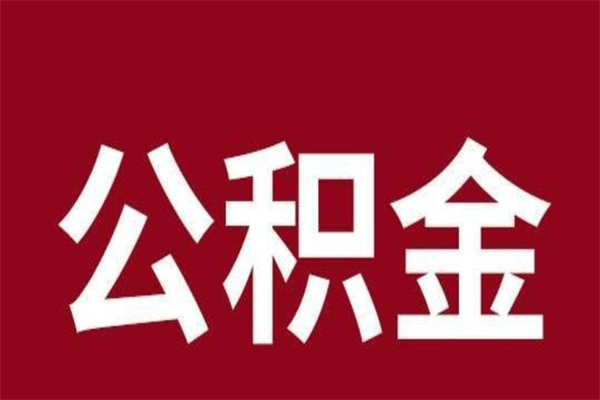 公积金